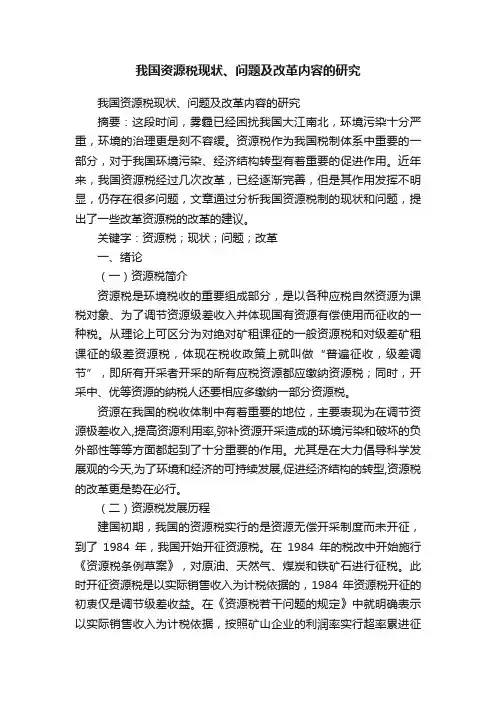 我国资源税现状、问题及改革内容的研究

我国资源税现状、问题及改革内容的研究

摘要：这段时间，雾霾已经困扰我国大江南北，环境污染十分严重，环境的治理更是刻不容缓。资源税作为我国税制体系中重要的一部分，对于我国环境污染、经济结构转型有着重要的促进作用。近年来，我国资源税经过几次改革，已经逐渐完善，但是其作用发挥不明显，仍存在很多问题，文章通过分析我国资源税制的现状和问题，提出了一些改革资源税的改革的建议。

关键字：资源税；现状；问题；改革

一、绪论

（一）资源税简介

资源税是环境税收的重要组成部分，是以各种应税自然资源为课税对象、为了调节资源级差收入并体现国有资源有偿使用而征收的一种税。从理论上可区分为对绝对矿租课征的一般资源税和对级差矿租课征的级差资源税，体现在税收政策上就叫做“普遍征收，级差调节”，即所有开采者开采的所有应税资源都应缴纳资源税；同时，开采中、优等资源的纳税人还要相应多缴纳一部分资源税。

资源在我国的税收体制中有着重要的地位，主要表现为在调节资源极差收入,提高资源利用率,弥补资源开采造成的环境污染和破坏的负外部性等等方面都起到了十分重要的作用。尤其是在大力倡导科学发展观的今天,为了环境和经济的可持续发展,促进经济结构的转型,资源税的改革更是势在必行。

（二）资源税发展历程

建国初期，我国的资源税实行的是资源无偿开采制度而未开征，到了 1984 年，我国开始开征资源税。在 1984 年的税改中开始施行《资源税条例草案》，对原油、天然气、煤炭和铁矿石进行征税。此时开征资源税是以实际销售收入为计税依据的，1984 年资源税开征的初衷仅是调节级差收益。在《资源税若干问题的规定》中就明确表示以实际销售收入为计税依据，按照矿山企业的利润率实行超率累进征